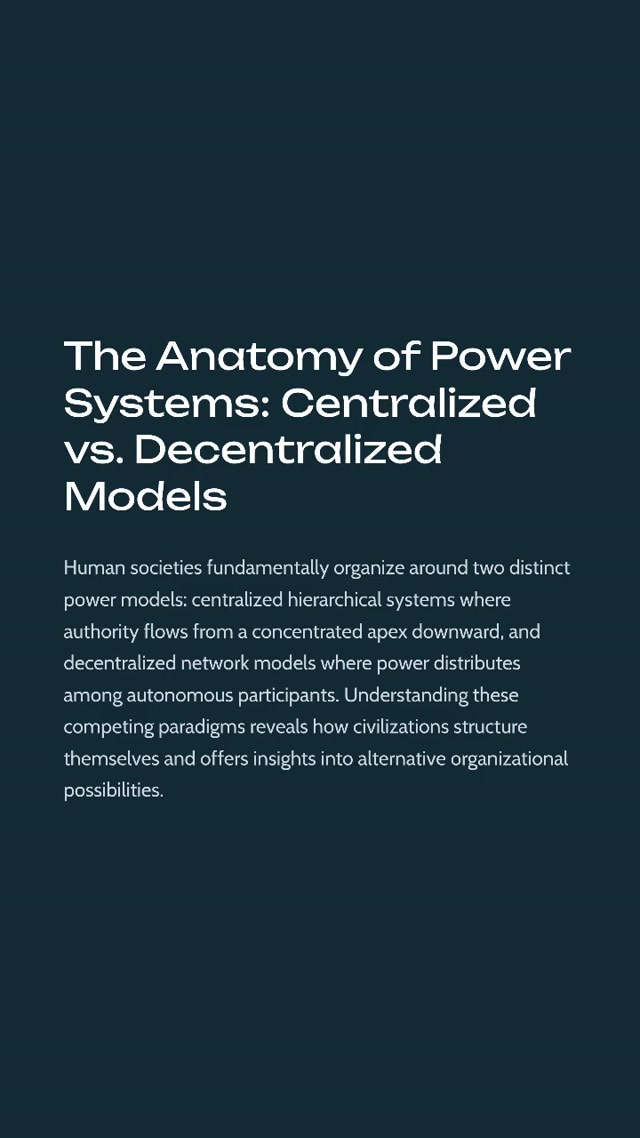 The Anatomy of Power Systems: Centralized vs. Decentralized Models

Human societies fundamentally organize around two distinct power models: centralized hierarchical systems where authority flows from a concentrated apex downward, and decentralized network models where power distributes among autonomous participants. Understanding these competing paradigms reveals how civilizations structure themselves and offers insights into alternative organizational possibilities.